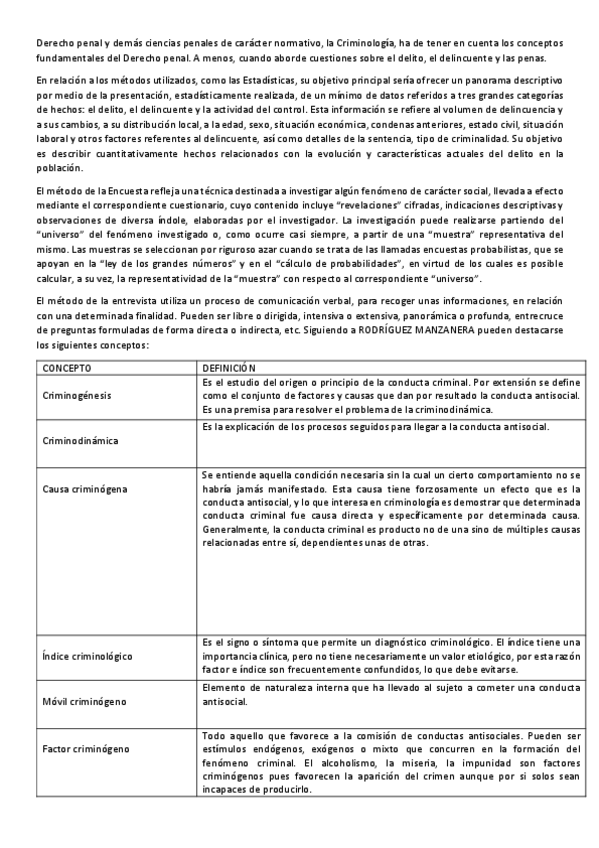 Derecho penal y demás ciencias penales de carácter normativo, la Criminología, ha de tener en cuenta los conceptos fundamentales del Derecho penal. A menos, cuando aborde cuestiones sobre el delito, el delincuente y las penas.

En relación a los métodos utilizados, como las Estadísticas, su objetivo principal sería ofrecer un panorama descriptivo por medio de la presentación, estadísticamente realizada, de un mínimo de datos referidos a tres grandes categorías de hechos: el delito, el delincuente y la actividad del control. Esta información se refiere al volumen de delincuencia y a sus cambios, a su distribución local, a la edad, sexo, situación económica, condenas anteriores, estado civil, situación laboral y otros factores referentes al delincuente, así como detalles de la sentencia, tipo de criminalidad. Su objetivo es describir cuantitativamente hechos relacionados con la evolución y características actuales del delito en la población.

El método de la Encuesta refleja una técnica destinada a investigar algún fenómeno de carácter social, llevada a efecto mediante el correspondiente cuestionario, cuyo contenido incluye "revelaciones" cifradas, indicaciones descriptivas y observaciones de diversa índole, elaboradas por el investigador. La investigación puede realizarse partiendo del "universo" del fenómeno investigado o, como ocurre casi siempre, a partir de una "muestra" representativa del mismo. Las muestras se seleccionan por riguroso azar cuando se trata de las llamadas encuestas probabilistas, que se apoyan en la "ley de los grandes números" y en el "cálculo de probabilidades", en virtud de los cuales es posible calcular, a su vez, la representatividad de la "muestra" con respecto al correspondiente "universo".

El método de la entrevista utiliza un proceso de comunicación verbal, para recoger unas informaciones, en relación con una determinada finalidad. Pueden ser libre o dirigida, intensiva o extensiva, panorámica o profunda, entrecruce de preguntas formuladas de forma directa o indirecta, etc. Siguiendo a RODRÍGUEZ MANZANERA pueden destacarse los siguientes conceptos:

| CONCEPTO | DEFINICIÓN |
|---|---|
| Criminogénesis | Es el estudio del origen o principio de la conducta criminal. Por extensión se define como el conjunto de factores y causas que dan por resultado la conducta antisocial. Es una premisa para resolver el problema de la criminodinámica. |
| Criminodinámica | Es la explicación de los procesos seguidos para llegar a la conducta antisocial. |
| Causa criminógena | Se entiende aquella condición necesaria sin la cual un cierto comportamiento no se habría jamás manifestado. Esta causa tiene forzosamente un efecto que es la conducta antisocial, y lo que interesa en criminología es demostrar que determinada conducta criminal fue causa directa y específicamente por determinada causa. Generalmente, la conducta criminal es producto no de una sino de múltiples causas relacionadas entre sí, dependientes unas de otras. |
| Índice criminológico | Es el signo o síntoma que permite un diagnóstico criminológico. El índice tiene una importancia clínica, pero no tiene necesariamente un valor etiológico, por esta razón factor e índice son frecuentemente confundidos, lo que debe evitarse. |
| Móvil criminógeno | Elemento de naturaleza interna que ha llevado al sujeto a cometer una conducta antisocial. |
| Factor criminógeno | Todo aquello que favorece a la comisión de conductas antisociales. Pueden ser estímulos endógenos, exógenos o mixto que concurren en la formación del fenómeno criminal. El alcoholismo, la miseria, la impunidad son factores criminógenos pues favorecen la aparición del crimen aunque por si solos sean incapaces de producirlo. |